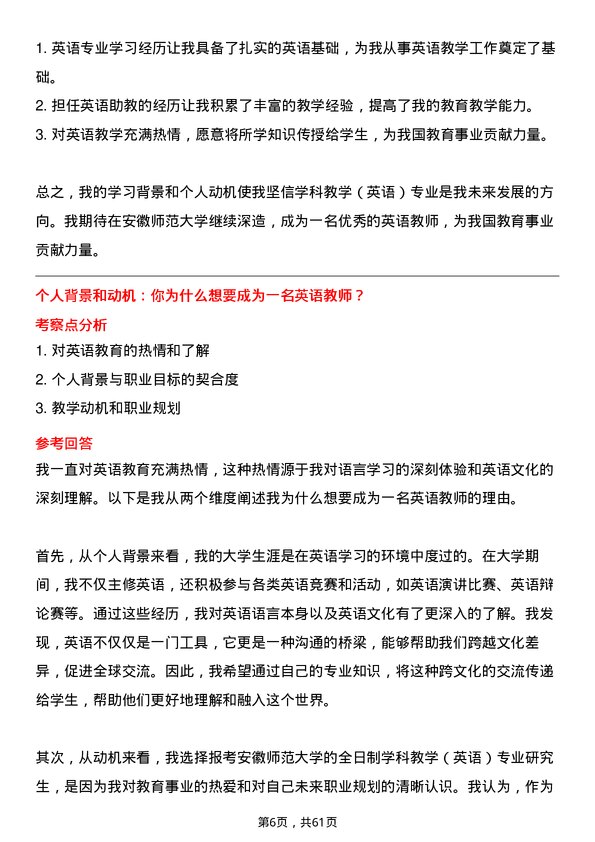 1. 英语专业学习经历让我具备了扎实的英语基础，为我从事英语教学工作奠定了基础。
2. 担任英语助教的经历让我积累了丰富的教学经验，提高了我的教育教学能力。
3. 对英语教学充满热情，愿意将所学知识传授给学生，为我国教育事业贡献力量。

总之，我的学习背景和个人动机使我坚信学科教学（英语）专业是我未来发展的方向。我期待在安徽师范大学继续深造，成为一名优秀的英语教师，为我国教育事业贡献力量。

个人背景和动机：你为什么想要成为一名英语教师？

考察点分析
1. 对英语教育的热情和了解
2. 个人背景与职业目标的契合度
3. 教学动机和职业规划

参考回答
我一直对英语教育充满热情，这种热情源于我对语言学习的深刻体验和英语文化的深刻理解。以下是我从两个维度阐述我为什么想要成为一名英语教师的理由。

首先，从个人背景来看，我的大学生涯是在英语学习的环境中度过的。在大学期间，我不仅主修英语，还积极参与各类英语竞赛和活动，如英语演讲比赛、英语辩论赛等。通过这些经历，我对英语语言本身以及英语文化有了更深入的了解。我发现，英语不仅仅是一门工具，它更是一种沟通的桥梁，能够帮助我们跨越文化差异，促进全球交流。因此，我希望通过自己的专业知识，将这种跨文化的交流传递给学生，帮助他们更好地理解和融入这个世界。

其次，从动机来看，我选择报考安徽师范大学的全日制学科教学（英语）专业研究生，是因为我对教育事业的热爱和对自己未来职业规划的清晰认识。我认为，作为

第6页，共61页